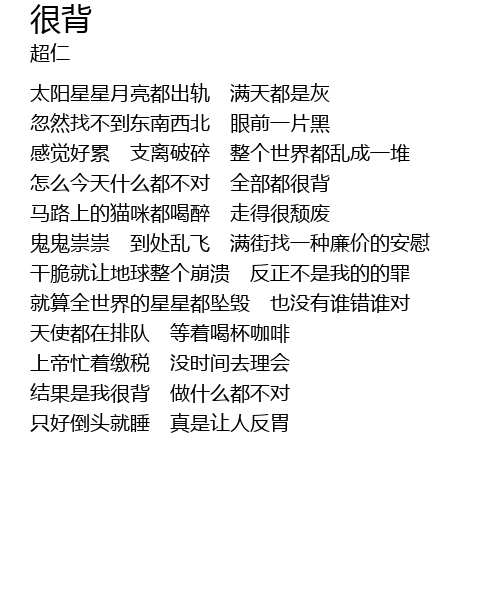 很背
超仁

太阳星星月亮都出轨 满天都是灰
忽然找不到东南西北 眼前一片黑
感觉好累 支离破碎 整个世界都乱成一堆
怎么今天什么都不对 全部都很背
马路上的猫咪都喝醉 走得很颓废
鬼鬼祟祟 到处乱飞 满街找一种廉价的安慰
干脆就让地球整个崩溃 反正不是我的的罪
就算全世界的星星都坠毁 也没有谁错谁对
天使都在排队 等着喝杯咖啡
上帝忙着缴税 没时间去理会
结果是我很背 做什么都不对
只好倒头就睡 真是让人反胃